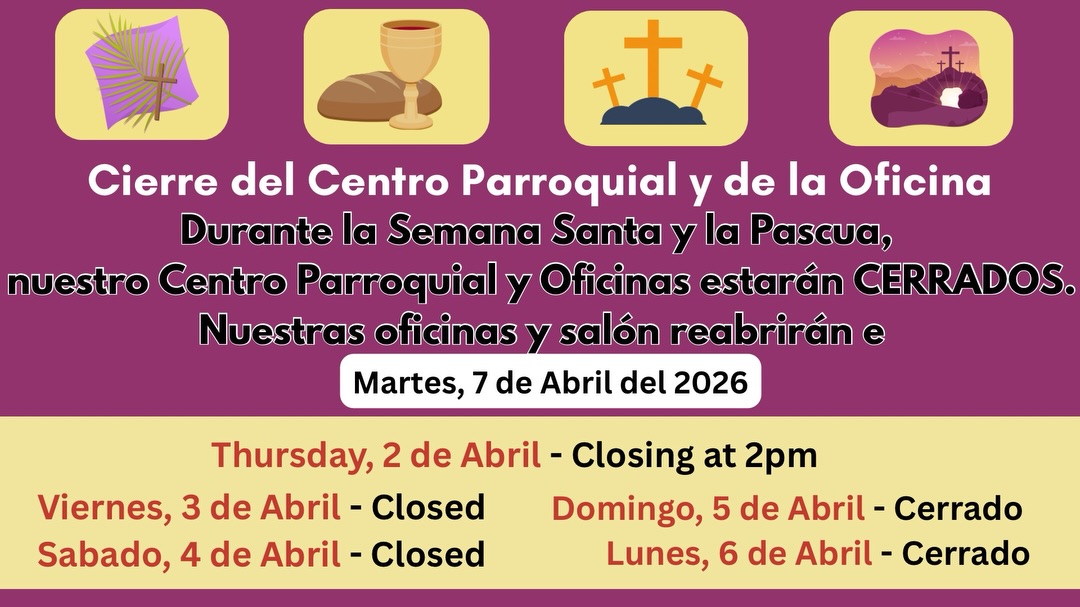 Cierre del Centro Parroquial y de la Oficina
Durante la Semana Santa y la Pascua, nuestro Centro Parroquial y Oficinas estarán CERRADOS. Nuestras oficinas y salón reabrirán e

Martes, 7 de Abril del 2026

Thursday, 2 de Abril - Closing at 2pm

Viernes, 3 de Abril - Closed
Sabado, 4 de Abril - Closed

Domingo, 5 de Abril - Cerrado
Lunes, 6 de Abril - Cerrado